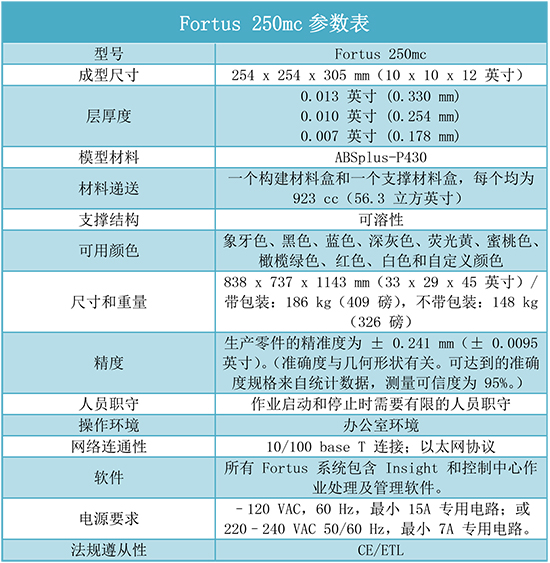 Fortus 250mc 参数表

| 型号 | Fortus 250mc |
|---|---|
| 成型尺寸 | 254 x 254 x 305 mm（10 x 10 x 12 英寸） |
| 层厚度 | 0.013 英寸 (0.330 mm) 0.010 英寸 (0.254 mm) 0.007 英寸 (0.178 mm) |
| 模型材料 | ABSplus-P430 |
| 材料递送 | 一个构建材料盒和一个支撑材料盒，每个均为 923 cc（56.3 立方英寸） |
| 支撑结构 | 可溶性 |
| 可用颜色 | 象牙色、黑色、蓝色、深灰色、荧光黄、蜜桃色、橄榄绿色、红色、白色和自定义颜色 |
| 尺寸和重量 | 838 x 737 x 1143 mm（33 x 29 x 45 英寸）/ 带包装：186 kg（409 磅），不带包装：148 kg（326 磅） |
| 精度 | 生产零件的精准度为 ± 0.241 mm（± 0.0095 英寸）。（准确度与几何形状有关。可达到的准确度规格来自统计数据，测量可信度为 95%。） |
| 人员职守 | 作业启动和停止时需要有限的人员职守 |
| 操作环境 | 办公室环境 |
| 网络连通性 | 10/100 base T 连接；以太网协议 |
| 软件 | 所有 Fortus 系统包含 Insight 和控制中心作业处理及管理软件。 |
| 电源要求 | －120 VAC，60 Hz，最小 15A 专用电路；或 220－240 VAC 50/60 Hz，最小 7A 专用电路。 |
| 法规遵从性 | CE/ETL |